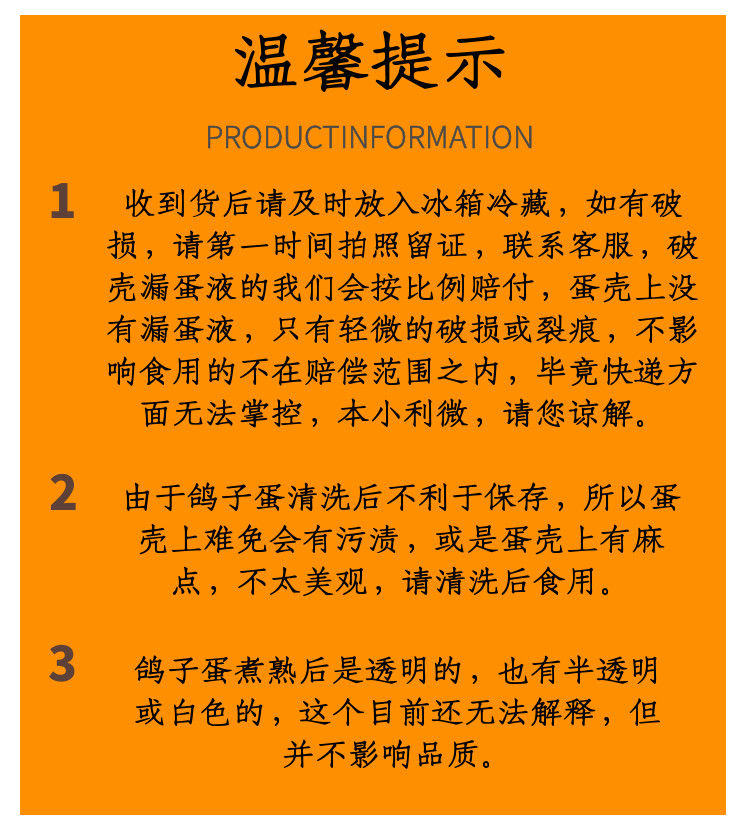 温馨提示

PRODUCTINFORMATION

1 收到货后请及时放入冰箱冷藏，如有破损，请第一时间拍照留证，联系客服，破壳漏蛋液的我们会按比例赔付，蛋壳上没有漏蛋液，只有轻微的破损或裂痕，不影响食用的不在赔偿范围之内，毕竟快递方面无法掌控，本小利微，请您谅解。

2 由于鸽子蛋清洗后不利于保存，所以蛋壳上难免会有污渍，或是蛋壳上有麻点，不太美观，请清洗后食用。

3 鸽子蛋煮熟后是透明的，也有半透明或白色的，这个目前还无法解释，但并不影响品质。